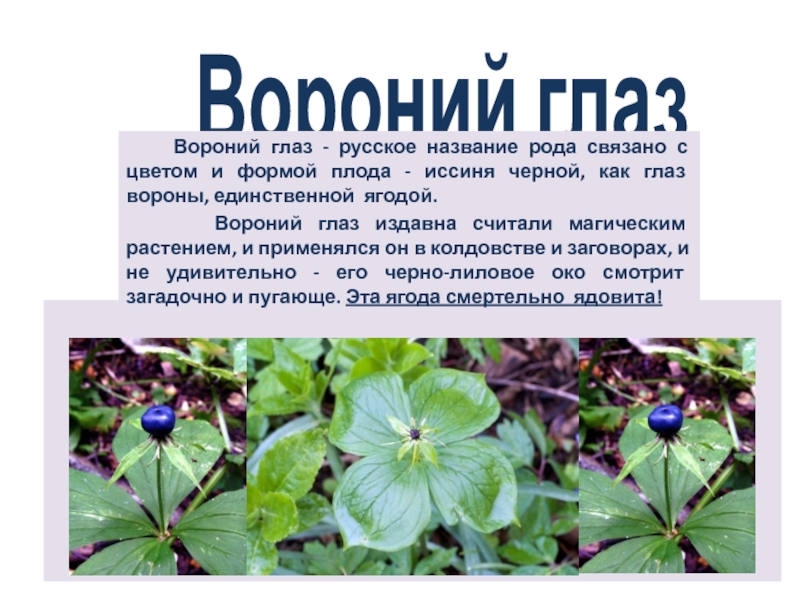 Вороний глаз

Вороний глаз - русское название рода связано с цветом и формой плода - иссиня черной, как глаз вороны, единственной ягодой.

Вороний глаз издавна считали магическим растением, и применялся он в колдовстве и заговорах, и не удивительно - его черно-лиловое око смотрит загадочно и пугающе. Эта ягода смертельно ядовита!